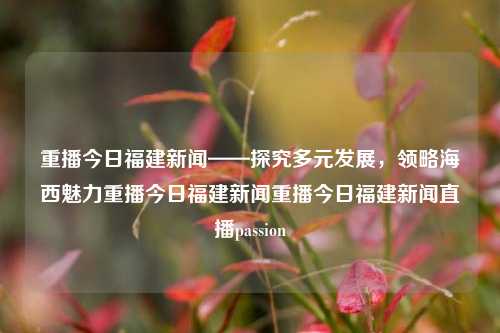 重播今日福建新闻——探究多元发展，领略海西魅力重播今日福建新闻重播今日福建新闻直播passion